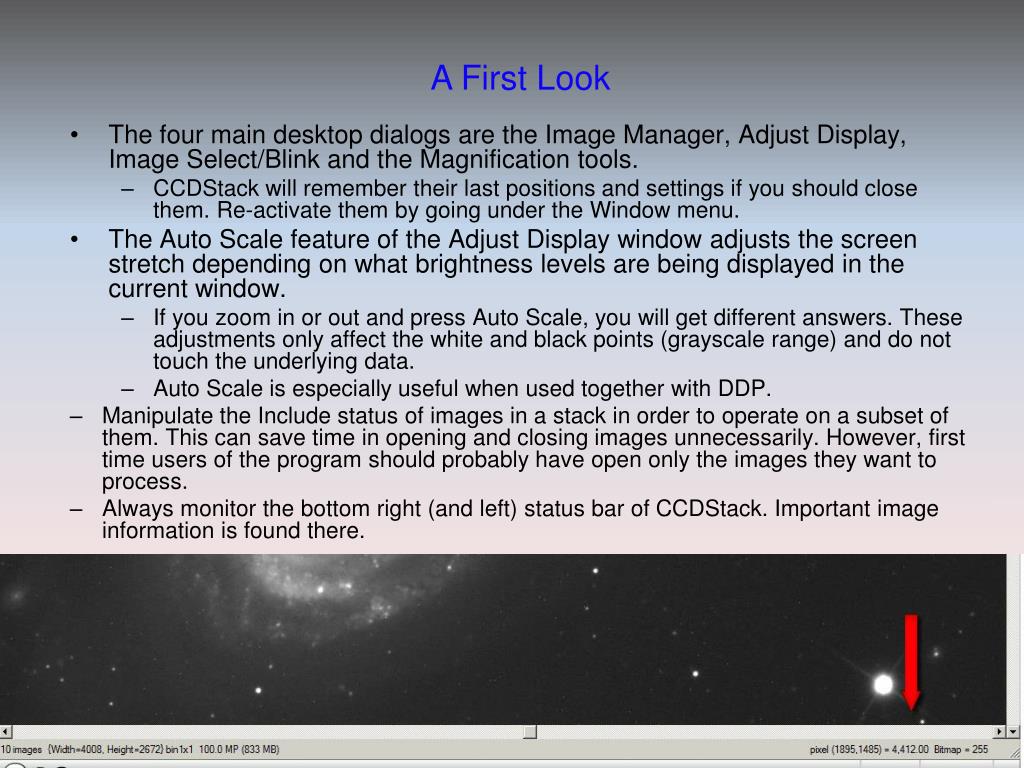 A First Look

• The four main desktop dialogs are the Image Manager, Adjust Display, Image Select/Blink and the Magnification tools.
– CCDStack will remember their last positions and settings if you should close them. Re-activate them by going under the Window menu.
• The Auto Scale feature of the Adjust Display window adjusts the screen stretch depending on what brightness levels are being displayed in the current window.
– If you zoom in or out and press Auto Scale, you will get different answers. These adjustments only affect the white and black points (grayscale range) and do not touch the underlying data.
– Auto Scale is especially useful when used together with DDP.
– Manipulate the Include status of images in a stack in order to operate on a subset of them. This can save time in opening and closing images unnecessarily. However, first time users of the program should probably have open only the images they want to process.
– Always monitor the bottom right (and left) status bar of CCDStack. Important image information is found there.

10 images {Width=4008, Height=2672} bin1x1 100.0 MP (833 MB)

pixel (1895,1485) = 4,412.00 Bitmap = 255